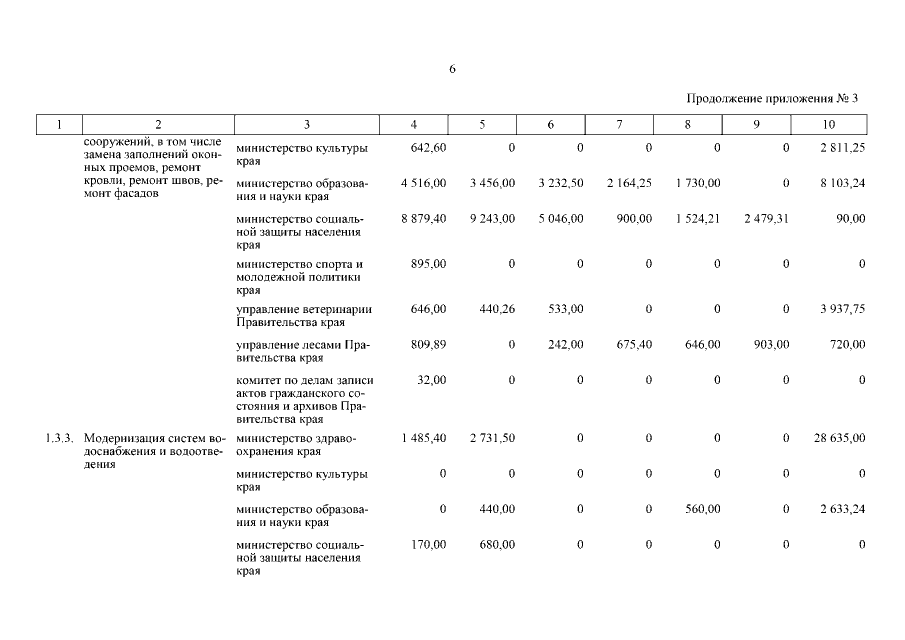 6

Продолжение приложения № 3

| 1 | 2 | 3 | 4 | 5 | 6 | 7 | 8 | 9 | 10 |
|---|---|---|---|---|---|---|---|---|---|
| | сооружений, в том числе замена заполнений оконных проемов, ремонт кровли, ремонт швов, ремонт фасадов | министерство культуры края | 642,60 | 0 | 0 | 0 | 0 | 0 | 2 811,25 |
| | | министерство образования и науки края | 4 516,00 | 3 456,00 | 3 232,50 | 2 164,25 | 1 730,00 | 0 | 8 103,24 |
| | | министерство социальной защиты населения края | 8 879,40 | 9 243,00 | 5 046,00 | 900,00 | 1 524,21 | 2 479,31 | 90,00 |
| | | министерство спорта и молодежной политики края | 895,00 | 0 | 0 | 0 | 0 | 0 | 0 |
| | | управление ветеринарии Правительства края | 646,00 | 440,26 | 533,00 | 0 | 0 | 0 | 3 937,75 |
| | | управление лесами Правительства края | 809,89 | 0 | 242,00 | 675,40 | 646,00 | 903,00 | 720,00 |
| | | комитет по делам записи актов гражданского состояния и архивов Правительства края | 32,00 | 0 | 0 | 0 | 0 | 0 | 0 |
| 1.3.3. | Модернизация систем водоснабжения и водоотведения | министерство здравоохранения края | 1 485,40 | 2 731,50 | 0 | 0 | 0 | 0 | 28 635,00 |
| | | министерство культуры края | 0 | 0 | 0 | 0 | 0 | 0 | 0 |
| | | министерство образования и науки края | 0 | 440,00 | 0 | 0 | 560,00 | 0 | 2 633,24 |
| | | министерство социальной защиты населения края | 170,00 | 680,00 | 0 | 0 | 0 | 0 | 0 |